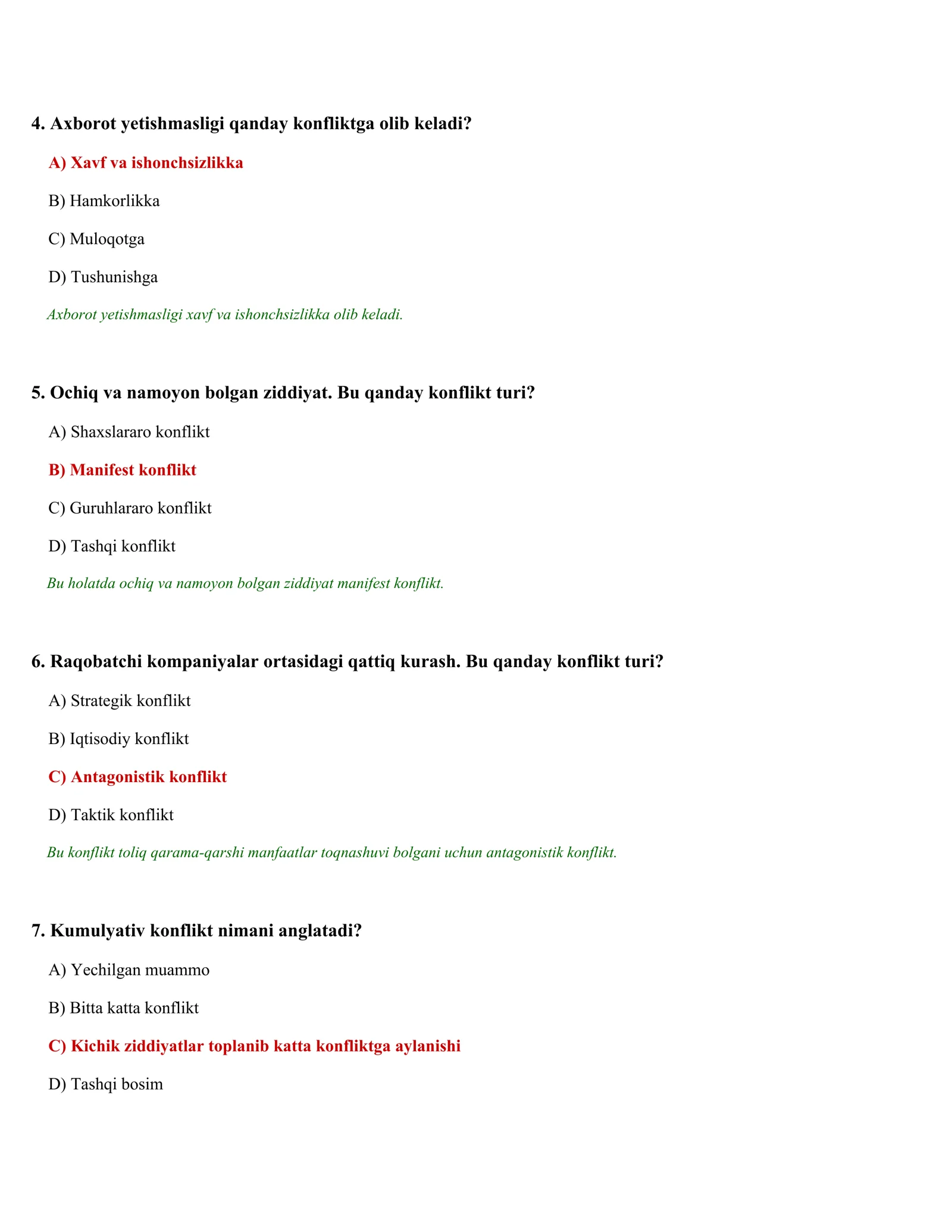 4. Axborot yetishmasligi qanday konfliktga olib keladi?

A) Xavf va ishonchsizlikka

B) Hamkorlikka

C) Muloqotga

D) Tushunishga

Axborot yetishmasligi xavf va ishonchsizlikka olib keladi.

5. Ochiq va namoyon bolgan ziddiyat. Bu qanday konflikt turi?

A) Shaxslararo konflikt

B) Manifest konflikt

C) Guruhlararo konflikt

D) Tashqi konflikt

Bu holatda ochiq va namoyon bolgan ziddiyat manifest konflikt.

6. Raqobatchi kompaniyalar ortasidagi qattiq kurash. Bu qanday konflikt turi?

A) Strategik konflikt

B) Iqtisodiy konflikt

C) Antagonistik konflikt

D) Taktik konflikt

Bu konflikt toliq qarama-qarshi manfaatlar toqnashuvi bolgani uchun antagonistik konflikt.

7. Kumulyativ konflikt nimani anglatadi?

A) Yechilgan muammo

B) Bitta katta konflikt

C) Kichik ziddiyatlar toplanib katta konfliktga aylanishi

D) Tashqi bosim